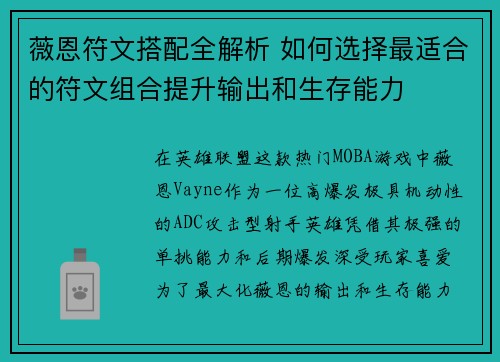 薇恩符文搭配全解析 如何选择最适合的符文组合提升输出和生存能力

在英雄联盟这款热门MOBA游戏中薇恩Vayne作为一位高爆发极具机动性的ADC攻击型射手英雄凭借其极强的单挑能力和后期爆发深受玩家喜爱为了最大化薇恩的输出和生存能力